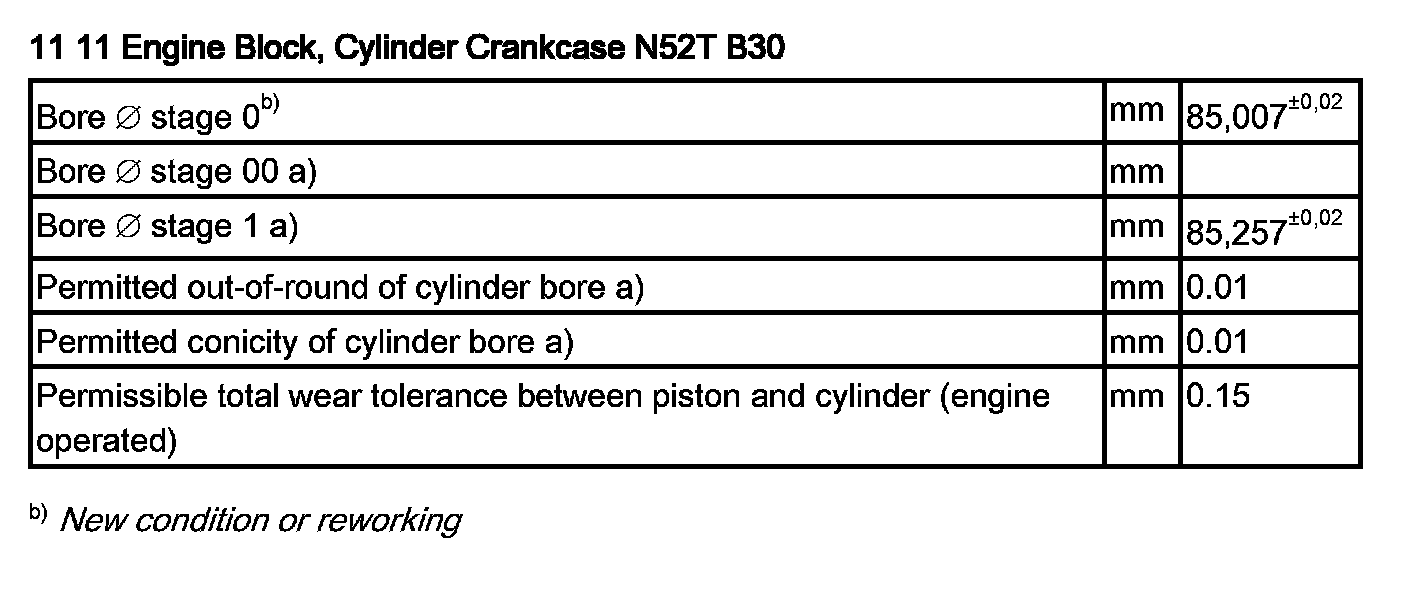 11 11 Engine Block, Cylinder Crankcase N52T B30

| Bore ∅ stage 0$^{b)}$ | mm | $85,007^{\pm 0,02}$ |
|---|---|---|
| Bore ∅ stage 00 a) | mm | |
| Bore ∅ stage 1 a) | mm | $85,257^{\pm 0,02}$ |
| Permitted out-of-round of cylinder bore a) | mm | 0.01 |
| Permitted conicity of cylinder bore a) | mm | 0.01 |
| Permissible total wear tolerance between piston and cylinder (engine operated) | mm | 0.15 |

$^{b)}$ New condition or reworking